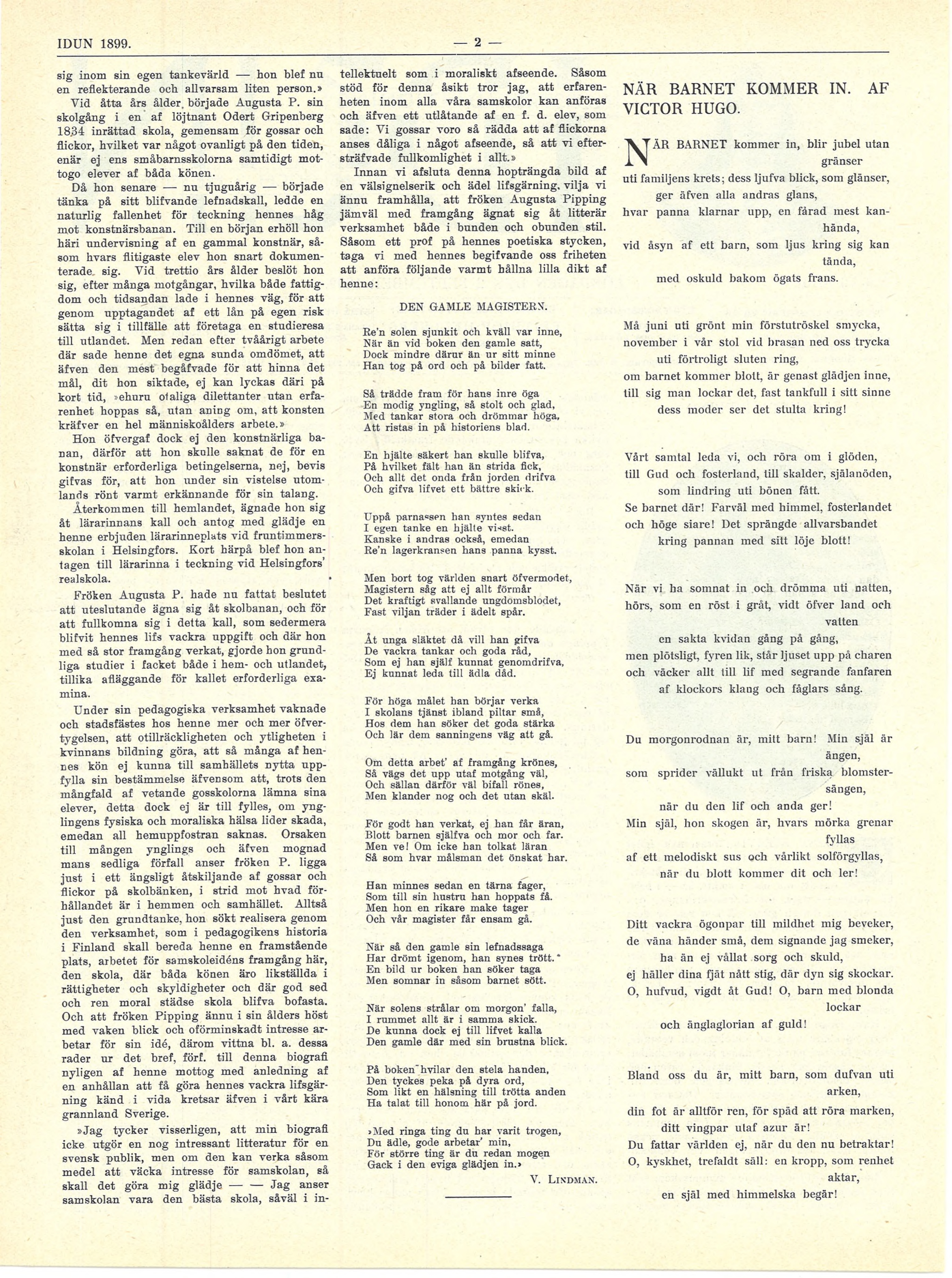 IDUN 1899. — 2 —

sig inom sin egen tankevärld — hon blef nu en reflekterande och allvarsam liten person.»

Vid åtta års ålder började Augusta P. sin skolgång i en af löjtnant Odert Gripenberg 1834 inrättad skola, gemensam för gossar och flickor, hvilket var något ovanligt på den tiden, enär ej ens småbarnsskolorna samtidigt mottogo elever af båda könen.

Då hon senare — nu tjuguårig — började tänka på sitt blifvande lefnadskall, ledde en naturlig fallenhet för teckning hennes håg mot konstnärsbanan. Till en början erhöll hon häri undervisning af en gammal konstnär, såsom hvars flitigaste elev hon snart dokumenterade sig. Vid trettio års ålder beslöt hon sig, efter många motgångar, hvilka både fattigdom och tidsandan lade i hennes väg, för att genom upptagandet af ett lån på egen risk sätta sig i tillfälle att företaga en studieresa till utlandet. Men redan efter tvåårigt arbete där sade henne det egna sunda omdömet, att äfven den mest begåfvade för att hinna det mål, dit hon siktade, ej kan lyckas däri på kort tid, »ehuru otaliga dilettanter utan erfarenhet hoppas så, utan aning om, att konsten kräfver en hel människoålders arbete.»

Hon öfvergaf dock ej den konstnärliga banan, därför att hon skulle saknat de för en konstnär erforderliga betingelserna, nej, bevis gifvas för, att hon under sin vistelse utomlands rönt varmt erkännande för sin talang.

Återkommen till hemlandet, ägnade hon sig åt lärarinnans kall och antog med glädje en henne erbjuden lärarinneplats vid fruntimmersskolan i Helsingfors. Kort härpå blef hon antagen till lärarinna i teckning vid Helsingfors' realskola.

Fröken Augusta P. hade nu fattat beslutet att uteslutande ägna sig åt skolbanan, och för att fullkomna sig i detta kall, som sedermera blifvit hennes lifs vackra uppgift och där hon med så stor framgång verkat, gjorde hon grundliga studier i facket både i hem- och utlandet, tillika afläggande för kallet erforderliga examina.

Under sin pedagogiska verksamhet vaknade och stadsfästes hos henne mer och mer öfvertygelsen, att otillräckligheten och ytligheten i kvinnans bildning göra, att så många af hennes kön ej kunna till samhällets nytta uppfylla sin bestämmelse äfvensom att, trots den mångfald af vetande gosskolorna lämna sina elever, detta dock ej är till fylles, om ynglingens fysiska och moraliska hälsa lider skada, emedan all hemuppfostran saknas. Orsaken till mången ynglings och äfven mognad mans sedliga förfall anser fröken P. ligga just i ett ängsligt åtskiljande af gossar och flickor på skolbänken, i strid mot hvad förhållandet är i hemmen och samhället. Alltså just den grundtanke, hon sökt realisera genom den verksamhet, som i pedagogikens historia i Finland skall bereda henne en framstående plats, arbetet för samskoleidéns framgång här, den skola, där båda könen äro likställda i rättigheter och skyldigheter och där god sed och ren moral städse skola blifva bofasta. Och att fröken Pipping ännu i sin ålders höst med vaken blick och oförminskadt intresse arbetar för sin idé, därom vittna bl. a. dessa rader ur det bref, förf. till denna biografi nyligen af henne mottog med anledning af en anhållan att få göra hennes vackra lifsgärning känd i vida kretsar äfven i vårt kära grannland Sverige.

»Jag tycker visserligen, att min biografi icke utgör en nog intressant litteratur för en svensk publik, men om den kan verka såsom medel att väcka intresse för samskolan, så skall det göra mig glädje — — Jag anser samskolan vara den bästa skola, såväl i intellektuelt som i moraliskt afseende. Såsom stöd för denna åsikt tror jag, att erfarenheten inom alla våra samskolor kan anföras och äfven ett utlåtande af en f. d. elev, som sade: Vi gossar voro så rädda att af flickorna anses dåliga i något afseende, så att vi eftersträfvade fullkomlighet i allt.»

Innan vi afsluta denna hopträngda bild af en välsignelserik och ädel lifsgärning, vilja vi ännu framhålla, att fröken Augusta Pipping jämväl med framgång ägnat sig åt litterär verksamhet både i bunden och obunden stil. Såsom ett prof på hennes poetiska stycken, taga vi med hennes begifvande oss friheten att anföra följande varmt hållna lilla dikt af henne:

DEN GAMLE MAGISTERN.

Re'n solen sjunkit och kväll var inne,
När än vid boken den gamle satt,
Dock mindre därur än ur sitt minne
Han tog på ord och på bilder fatt.

Så trädde fram för hans inre öga
En modig yngling, så stolt och glad,
Med tankar stora och drömmar höga,
Att ristas in på historiens blad.

En hjälte säkert han skulle blifva,
På hvilket fält han än strida fick,
Och allt det onda från jorden drifva
Och gifva lifvet ett bättre skick.

Uppå parnassen han syntes sedan
I egen tanke en hjälte visst.
Kanske i andras också, emedan
Re'n lagerkransen hans panna kysst.

Men bort tog världen snart öfvermodet,
Magistern såg att ej allt förmår
Det kraftigt svallande ungdomsblodet,
Fast viljan träder i ädelt spår.

Åt unga släktet då vill han gifva
De vackra tankar och goda råd,
Som ej han själf kunnat genomdrifva,
Ej kunnat leda till ädla dåd.

För höga målet han börjar verka
I skolans tjänst ibland piltar små,
Hos dem han söker det goda stärka
Och lär dem sanningens väg att gå.

Om detta arbet' af framgång krönes,
Så vägs det upp utaf motgång väl,
Och sällan därför väl bifall rönes,
Men klander nog och det utan skäl.

För godt han verkat, ej han får äran,
Blott barnen själfva och mor och far.
Men ve! Om icke han tolkat läran
Så som hvar målsman det önskat har.

Han minnes sedan en tärna fager,
Som till sin hustru han hoppats få.
Men hon en rikare make tager
Och vår magister får ensam gå.

När så den gamle sin lefnadssaga
Har drömt igenom, han synes trött.
En bild ur boken han söker taga
Men somnar in såsom barnet sött.

När solens strålar om morgon' falla,
I rummet allt är i samma skick.
De kunna dock ej till lifvet kalla
Den gamle där med sin brustna blick.

På boken hvilar den stela handen,
Den tyckes peka på dyra ord,
Som likt en hälsning till trötta anden
Ha talat till honom här på jord.

»Med ringa ting du har varit trogen,
Du ädle, gode arbetar' min,
För större ting är du redan mogen
Gack i den eviga glädjen in.»

V. LINDMAN.

NÄR BARNET KOMMER IN. AF VICTOR HUGO.

NÄR BARNET kommer in, blir jubel utan gränser
uti familjens krets; dess ljufva blick, som glänser,
ger äfven alla andras glans,
hvar panna klarnar upp, en fårad mest kanhända,
vid åsyn af ett barn, som ljus kring sig kan tända,
med oskuld bakom ögats frans.

Må juni uti grönt min förstutröskel smycka,
november i vår stol vid brasan ned oss trycka
uti förtroligt sluten ring,
om barnet kommer blott, är genast glädjen inne,
till sig man lockar det, fast tankfull i sitt sinne
dess moder ser det stulta kring!

Vårt samtal leda vi, och röra om i glöden,
till Gud och fosterland, till skalder, själanöden,
som lindring uti bönen fått.
Se barnet där! Farväl med himmel, fosterlandet
och höge siare! Det sprängde allvarsbandet
kring pannan med sitt löje blott!

När vi ha somnat in och drömma uti natten,
hörs, som en röst i gråt, vidt öfver land och vatten
en sakta kvidan gång på gång,
men plötsligt, fyren lik, står ljuset upp på charen
och väcker allt till lif med segrande fanfaren
af klockors klang och fåglars sång.

Du morgonrodnan är, mitt barn! Min själ är ängen,
som sprider vällukt ut från friska blomstersängen,
när du den lif och anda ger!
Min själ, hon skogen är, hvars mörka grenar fyllas
af ett melodiskt sus och vårlikt solförgyllas,
när du blott kommer dit och ler!

Ditt vackra ögonpar till mildhet mig beveker,
de väna händer små, dem signande jag smeker,
ha än ej vållat sorg och skuld,
ej häller dina fjät nått stig, där dyn sig skockar.
O, hufvud, vigdt åt Gud! O, barn med blonda lockar
och änglaglorian af guld!

Bland oss du är, mitt barn, som dufvan uti arken,
din fot är alltför ren, för späd att röra marken,
ditt vingpar utaf azur är!
Du fattar världen ej, när du den nu betraktar!
O, kyskhet, trefaldt säll: en kropp, som renhet aktar,
en själ med himmelska begär!